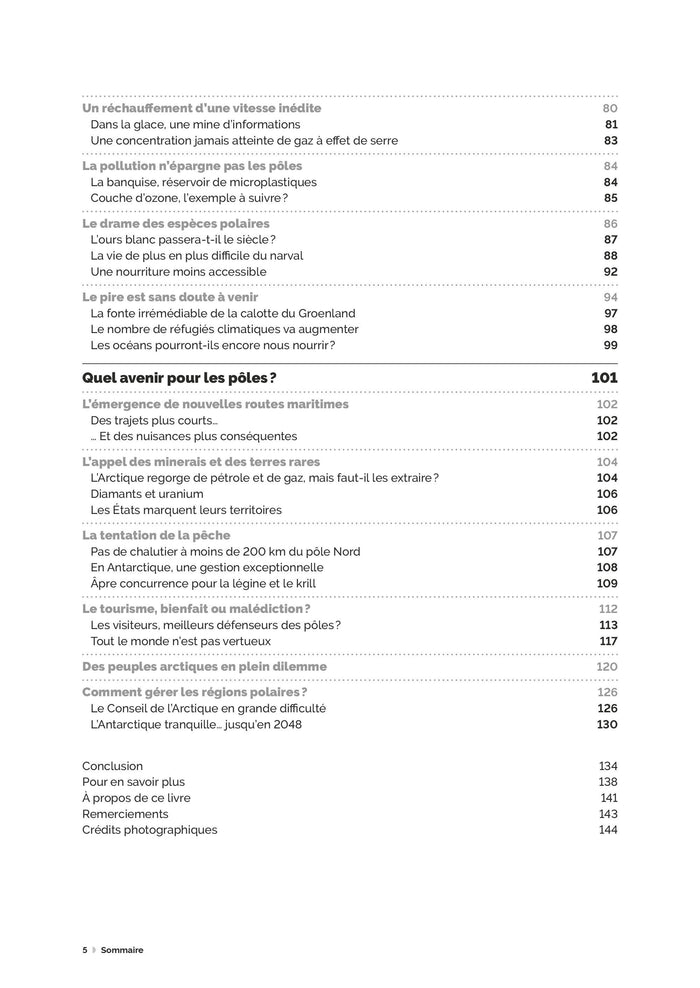 Un réchauffement d'une vitesse inédite 80
Dans la glace, une mine d'informations 81
Une concentration jamais atteinte de gaz à effet de serre 83

La pollution n'épargne pas les pôles 84
La banquise, réservoir de microplastiques 84
Couche d'ozone, l'exemple à suivre ? 85

Le drame des espèces polaires 86
L'ours blanc passera-t-il le siècle ? 87
La vie de plus en plus difficile du narval 88
Une nourriture moins accessible 92

Le pire est sans doute à venir 94
La fonte irrémédiable de la calotte du Groenland 97
Le nombre de réfugiés climatiques va augmenter 98
Les océans pourront-ils encore nous nourrir ? 99

Quel avenir pour les pôles ? 101

L'émergence de nouvelles routes maritimes 102
Des trajets plus courts… 102
… Et des nuisances plus conséquentes 102

L'appel des minerais et des terres rares 104
L'Arctique regorge de pétrole et de gaz, mais faut-il les extraire ? 104
Diamants et uranium 106
Les États marquent leurs territoires 106

La tentation de la pêche 107
Pas de chalutier à moins de 200 km du pôle Nord 107
En Antarctique, une gestion exceptionnelle 108
Âpre concurrence pour la légine et le krill 109

Le tourisme, bienfait ou malédiction ? 112
Les visiteurs, meilleurs défenseurs des pôles ? 113
Tout le monde n'est pas vertueux 117

Des peuples arctiques en plein dilemme 120

Comment gérer les régions polaires ? 126
Le Conseil de l'Arctique en grande difficulté 126
L'Antarctique tranquille… jusqu'en 2048 130

Conclusion 134
Pour en savoir plus 138
À propos de ce livre 141
Remerciements 143
Crédits photographiques 144

5 Sommaire